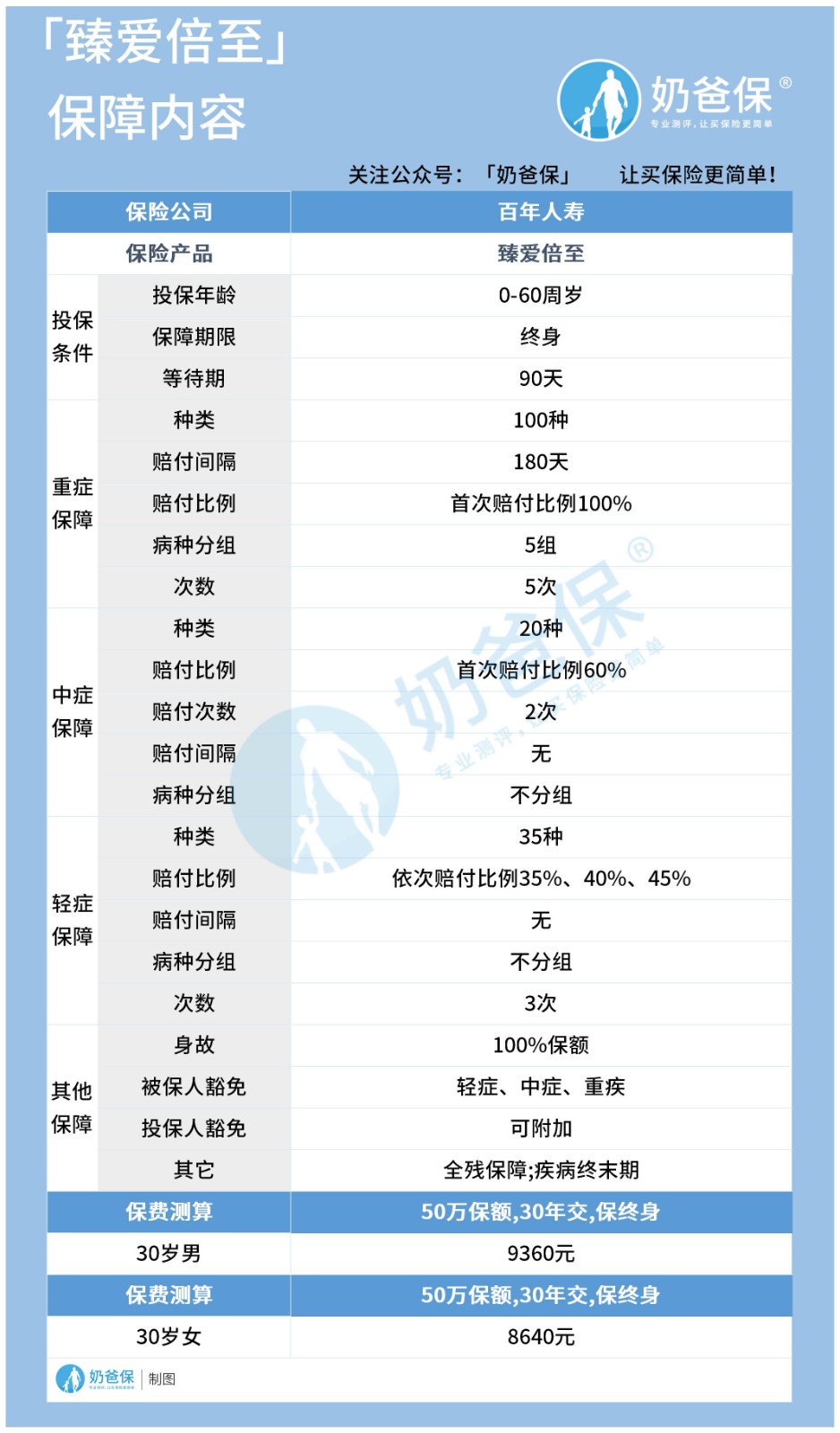 「臻爱倍至」
保障内容

奶爸保®
专业测评，让买保险更简单

关注公众号：「奶爸保」 让买保险更简单！

| 保险公司 | | 百年人寿 |
|---|---|---|
| 保险产品 | | 臻爱倍至 |
| 投保条件 | 投保年龄 | 0-60周岁 |
| | 保障期限 | 终身 |
| | 等待期 | 90天 |
| 重症保障 | 种类 | 100种 |
| | 赔付间隔 | 180天 |
| | 赔付比例 | 首次赔付比例100% |
| | 病种分组 | 5组 |
| | 次数 | 5次 |
| 中症保障 | 种类 | 20种 |
| | 赔付比例 | 首次赔付比例60% |
| | 赔付次数 | 2次 |
| | 赔付间隔 | 无 |
| | 病种分组 | 不分组 |
| 轻症保障 | 种类 | 35种 |
| | 赔付比例 | 依次赔付比例35%、40%、45% |
| | 赔付间隔 | 无 |
| | 病种分组 | 不分组 |
| | 次数 | 3次 |
| 其他保障 | 身故 | 100%保额 |
| | 被保人豁免 | 轻症、中症、重疾 |
| | 投保人豁免 | 可附加 |
| | 其它 | 全残保障;疾病终末期 |
| 保费测算 | | 50万保额,30年交,保终身 |
| 30岁男 | | 9360元 |
| 保费测算 | | 50万保额,30年交,保终身 |
| 30岁女 | | 8640元 |

奶爸保®
专业测评，让买保险更简单

奶爸保 | 制图